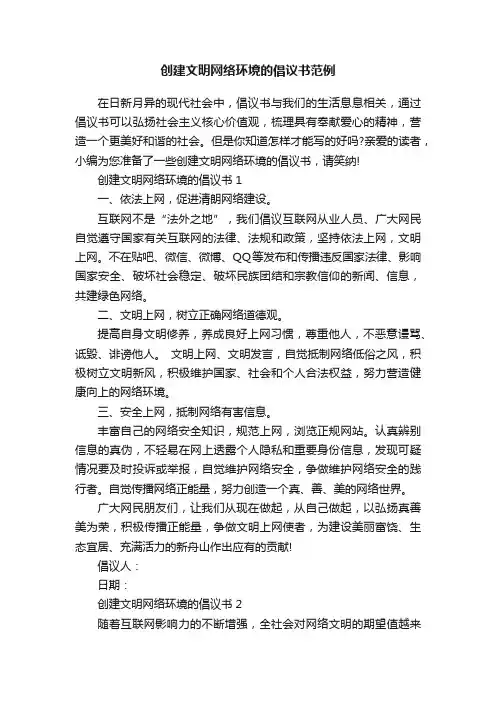 创建文明网络环境的倡议书范例

在日新月异的现代社会中，倡议书与我们的生活息息相关，通过倡议书可以弘扬社会主义核心价值观，梳理具有奉献爱心的精神，营造一个更美好和谐的社会。但是你知道怎样才能写的好吗?亲爱的读者，小编为您准备了一些创建文明网络环境的倡议书，请笑纳!

创建文明网络环境的倡议书 1

一、依法上网，促进清朗网络建设。

互联网不是“法外之地”，我们倡议互联网从业人员、广大网民自觉遵守国家有关互联网的法律、法规和政策，坚持依法上网，文明上网。不在贴吧、微信、微博、QQ等发布和传播违反国家法律、影响国家安全、破坏社会稳定、破坏民族团结和宗教信仰的新闻、信息，共建绿色网络。

二、文明上网，树立正确网络道德观。

提高自身文明修养，养成良好上网习惯，尊重他人，不恶意谩骂、诋毁、诽谤他人。 文明上网、文明发言，自觉抵制网络低俗之风，积极树立文明新风，积极维护国家、社会和个人合法权益，努力营造健康向上的网络环境。

三、安全上网，抵制网络有害信息。

丰富自己的网络安全知识，规范上网，浏览正规网站。认真辨别信息的真伪，不轻易在网上透露个人隐私和重要身份信息，发现可疑情况要及时投诉或举报，自觉维护网络安全，争做维护网络安全的践行者。自觉传播网络正能量，努力创造一个真、善、美的网络世界。

广大网民朋友们，让我们从现在做起，从自己做起，以弘扬真善美为荣，积极传播正能量，争做文明上网使者，为建设美丽富饶、生态宜居、充满活力的新舟山作出应有的贡献!

倡议人：

日期：

创建文明网络环境的倡议书 2

随着互联网影响力的不断增强，全社会对网络文明的期望值越来